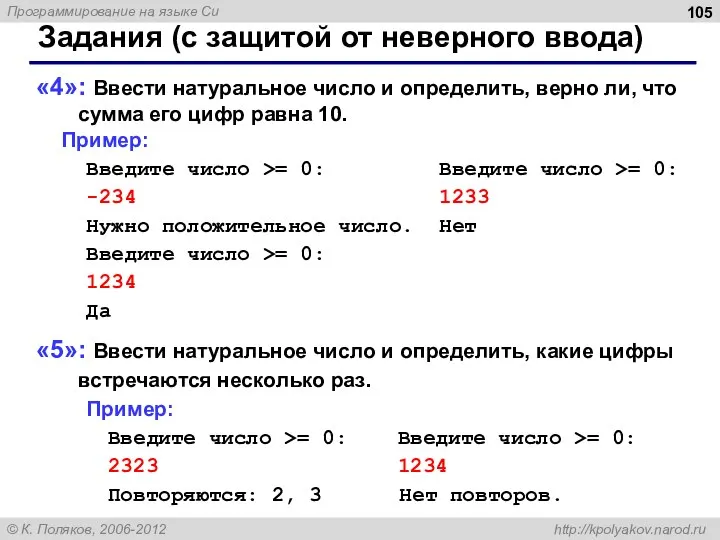 Программирование на языке Си

105

Задания (с защитой от неверного ввода)

«4»: Ввести натуральное число и определить, верно ли, что сумма его цифр равна 10.

Пример:

Введите число >= 0:
-234
Нужно положительное число.
Введите число >= 0:
1234
Да

Введите число >= 0:
1233
Нет

«5»: Ввести натуральное число и определить, какие цифры встречаются несколько раз.

Пример:

Введите число >= 0:
2323
Повторяются: 2, 3

Введите число >= 0:
1234
Нет повторов.

© К. Поляков, 2006-2012

http://kpolyakov.narod.ru